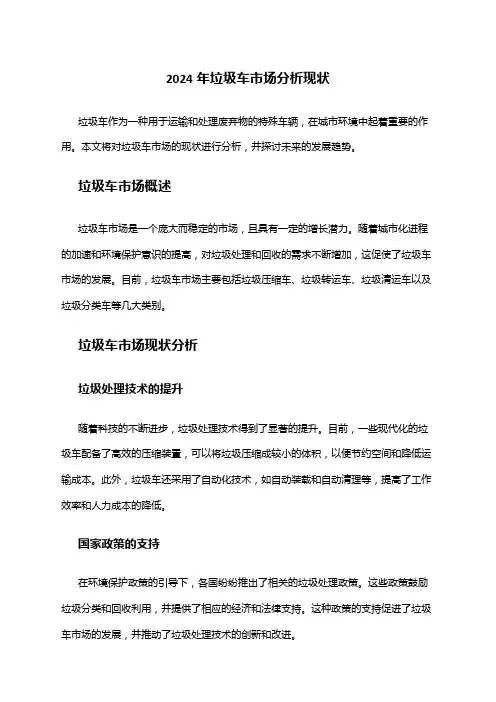 2024 年垃圾车市场分析现状

垃圾车作为一种用于运输和处理废弃物的特殊车辆，在城市环境中起着重要的作用。本文将对垃圾车市场的现状进行分析，并探讨未来的发展趋势。

垃圾车市场概述

垃圾车市场是一个庞大而稳定的市场，且具有一定的增长潜力。随着城市化进程的加速和环境保护意识的提高，对垃圾处理和回收的需求不断增加，这促使了垃圾车市场的发展。目前，垃圾车市场主要包括垃圾压缩车、垃圾转运车、垃圾清运车以及垃圾分类车等几大类别。

垃圾车市场现状分析

垃圾处理技术的提升

随着科技的不断进步，垃圾处理技术得到了显著的提升。目前，一些现代化的垃圾车配备了高效的压缩装置，可以将垃圾压缩成较小的体积，以便节约空间和降低运输成本。此外，垃圾车还采用了自动化技术，如自动装载和自动清理等，提高了工作效率和人力成本的降低。

国家政策的支持

在环境保护政策的引导下，各国纷纷推出了相关的垃圾处理政策。这些政策鼓励垃圾分类和回收利用，并提供了相应的经济和法律支持。这种政策的支持促进了垃圾车市场的发展，并推动了垃圾处理技术的创新和改进。